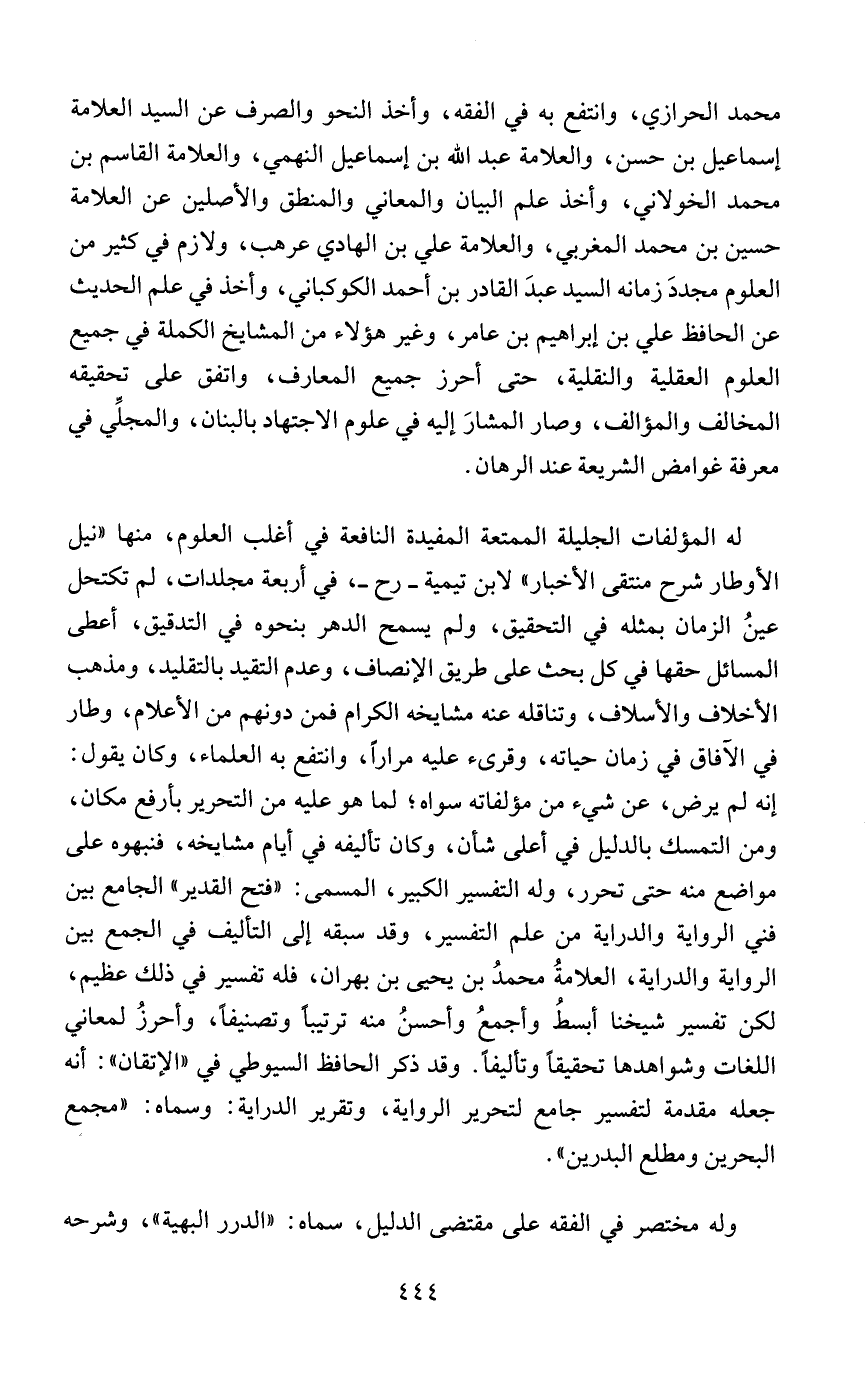 محمد الحرازي، وانتفع به في الفقه، وأخذ النحو والصرف عن السيد العلامة إسماعيل بن حسن، والعلامة عبد الله بن إسماعيل النهمي، والعلامة القاسم بن محمد الخولاني، وأخذ علم البيان والمعاني والمنطق والأصلين عن العلامة حسين بن محمد المغربي، والعلامة علي بن الهادي عرهب، ولازم في كثير من العلوم مجددَ زمانه السيد عبدَ القادر بن أحمد الكوكباني، وأخذ في علم الحديث عن الحافظ علي بن إبراهيم بن عامر، وغير هؤلاء من المشايخ الكملة في جميع العلوم العقلية والنقلية، حتى أحرز جميع المعارف، واتفق على تحقيقه المخالف والمؤالف، وصار المشارَ إليه في علوم الاجتهاد بالبنان، والمجلِّي في معرفة غوامض الشريعة عند الرهان.

له المؤلفات الجليلة الممتعة المفيدة النافعة في أغلب العلوم، منها «نيل الأوطار شرح منتقى الأخبار» لابن تيمية ـ رح ـ، في أربعة مجلدات، لم تكتحل عينُ الزمان بمثله في التحقيق، ولم يسمح الدهر بنحوه في التدقيق، أعطى المسائل حقها في كل بحث على طريق الإنصاف، وعدم التقيد بالتقليد، ومذهب الأخلاف والأسلاف، وتناقله عنه مشايخه الكرام فمن دونهم من الأعلام، وطار في الآفاق في زمان حياته، وقرىء عليه مراراً، وانتفع به العلماء، وكان يقول: إنه لم يرض، عن شيء من مؤلفاته سواه؛ لما هو عليه من التحرير بأرفع مكان، ومن التمسك بالدليل في أعلى شأن، وكان تأليفه في أيام مشايخه، فنبهوه على مواضع منه حتى تحرر، وله التفسير الكبير، المسمى: «فتح القدير» الجامع بين فني الرواية والدراية من علم التفسير، وقد سبقه إلى التأليف في الجمع بين الرواية والدراية، العلامةُ محمدُ بن يحيى بن بهران، فله تفسير في ذلك عظيم، لكن تفسير شيخنا أبسطُ وأجمعُ وأحسنُ منه ترتيباً وتصنيفاً، وأحرزُ لمعاني اللغات وشواهدها تحقيقاً وتأليفاً. وقد ذكر الحافظ السيوطي في «الإتقان»: أنه جعله مقدمة لتفسير جامع لتحرير الرواية، وتقرير الدراية: وسماه: «مجمع البحرين ومطلع البدرين».

وله مختصر في الفقه على مقتضى الدليل، سماه: «الدرر البهية»، وشرحه

٤٤٤